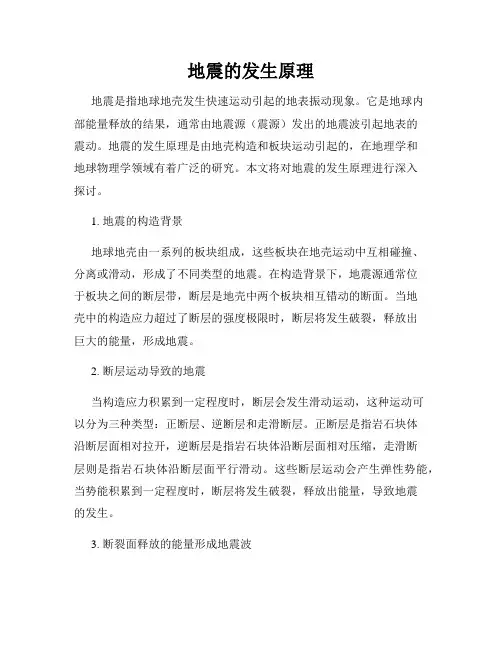 地震的发生原理

地震是指地球地壳发生快速运动引起的地表振动现象。它是地球内部能量释放的结果，通常由地震源（震源）发出的地震波引起地表的震动。地震的发生原理是由地壳构造和板块运动引起的，在地理学和地球物理学领域有着广泛的研究。本文将对地震的发生原理进行深入探讨。

1. 地震的构造背景

地球地壳由一系列的板块组成，这些板块在地壳运动中互相碰撞、分离或滑动，形成了不同类型的地震。在构造背景下，地震源通常位于板块之间的断层带，断层是地壳中两个板块相互错动的断面。当地壳中的构造应力超过了断层的强度极限时，断层将发生破裂，释放出巨大的能量，形成地震。

2. 断层运动导致的地震

当构造应力积累到一定程度时，断层会发生滑动运动，这种运动可以分为三种类型：正断层、逆断层和走滑断层。正断层是指岩石块体沿断层面相对拉开，逆断层是指岩石块体沿断层面相对压缩，走滑断层则是指岩石块体沿断层面平行滑动。这些断层运动会产生弹性势能，当势能积累到一定程度时，断层将发生破裂，释放出能量，导致地震的发生。

3. 断裂面释放的能量形成地震波